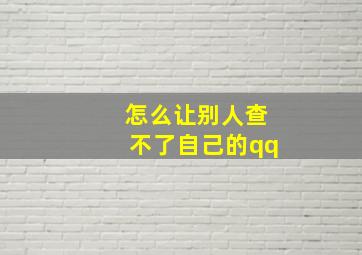 怎么让别人查不了自己的qq